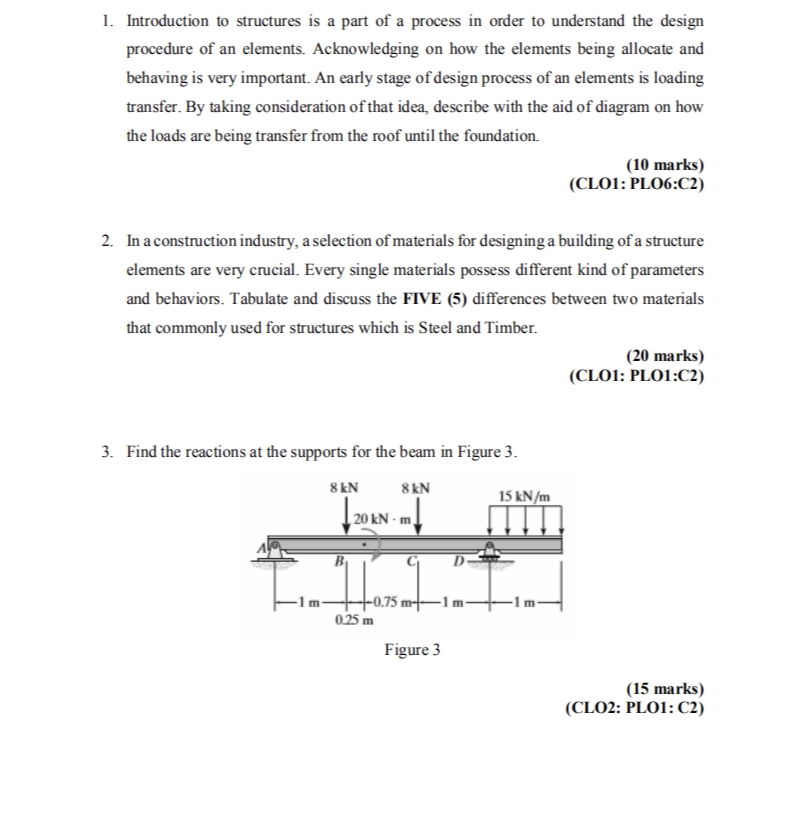 1. Introduction to structures is a part of a process in order to understand the design procedure of an elements. Acknowledging on how the elements being allocate and behaving is very important. An early stage of design process of an elements is loading transfer. By taking consideration of that idea, describe with the aid of diagram on how the loads are being transfer from the roof until the foundation.

(10 marks)
(CLO1: PLO6:C2)

2. In a construction industry, a selection of materials for designing a building of a structure elements are very crucial. Every single materials possess different kind of parameters and behaviors. Tabulate and discuss the **FIVE (5)** differences between two materials that commonly used for structures which is Steel and Timber.

(20 marks)
(CLO1: PLO1:C2)

3. Find the reactions at the supports for the beam in Figure 3.

8 kN
8 kN
15 kN/m
20 kN · m
A
B
C
D
1 m
0.75 m
1 m
1 m
0.25 m

Figure 3

(15 marks)
(CLO2: PLO1: C2)